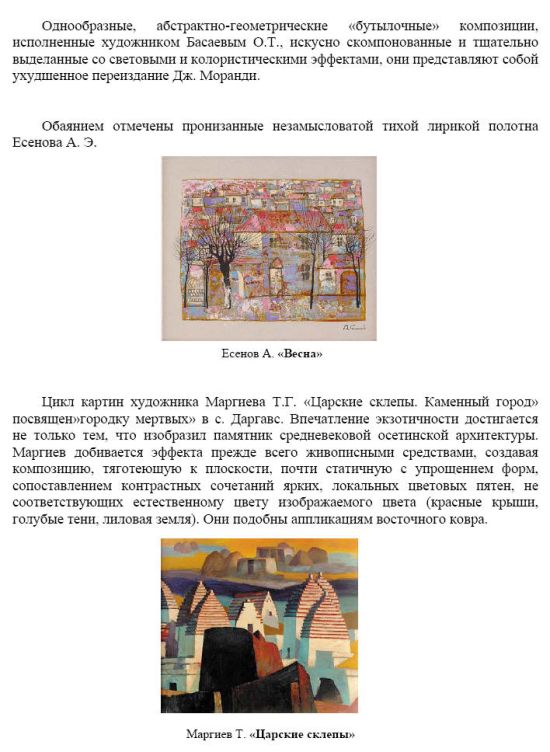 Однообразные, абстрактно-геометрические «бутылочные» композиции, исполненные художником Басаевым О.Т., искусно скомпонованные и тщательно выделанные со световыми и колористическими эффектами, они представляют собой ухудшенное переиздание Дж. Моранди.

Обаянием отмечены пронизанные незамысловатой тихой лирикой полотна Есенова А. Э.

Есенов А. «Весна»

Цикл картин художника Маргиева Т.Г. «Царские склепы. Каменный город» посвящен»городку мертвых» в с. Даргавс. Впечатление экзотичности достигается не только тем, что изобразил памятник средневековой осетинской архитектуры. Маргиев добивается эффекта прежде всего живописными средствами, создавая композицию, тяготеющую к плоскости, почти статичную с упрощением форм, сопоставлением контрастных сочетаний ярких, локальных цветовых пятен, не соответствующих естественному цвету изображаемого цвета (красные крыши, голубые тени, лиловая земля). Они подобны аппликациям восточного ковра.

Маргиев Т. «Царские склепы»